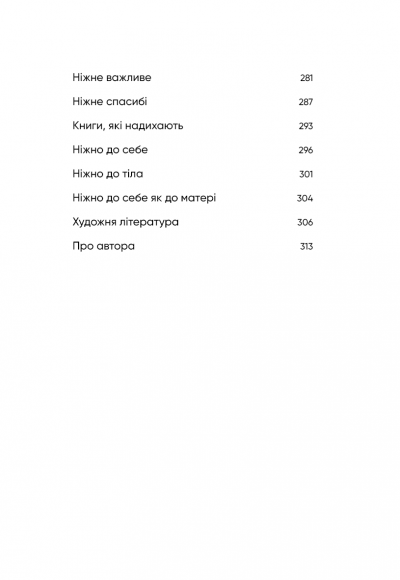 Ніжне важливе 281

Ніжне спасибі 287

Книги, які надихають 293

Ніжно до себе 296

Ніжно до тіла 301

Ніжно до себе як до матері 304

Художня література 306

Про автора 313